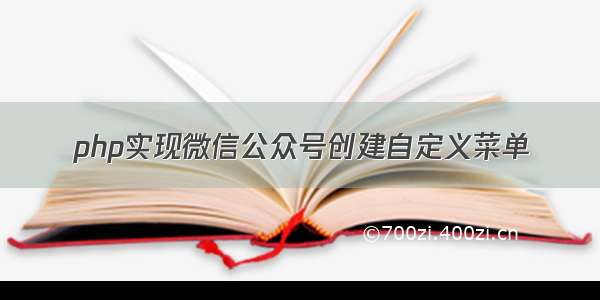 php实现微信公众号创建自定义菜单

©700zi.400zi.cn